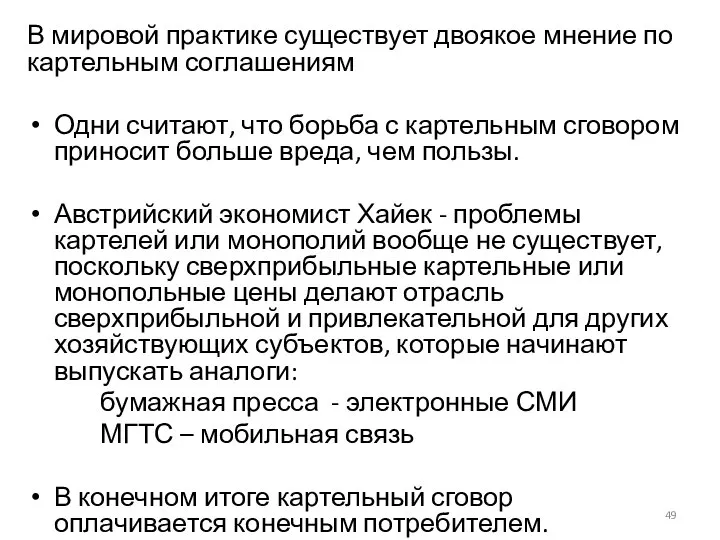 В мировой практике существует двоякое мнение по картельным соглашениям

• Одни считают, что борьба с картельным сговором приносит больше вреда, чем пользы.

• Австрийский экономист Хайек - проблемы картелей или монополий вообще не существует, поскольку сверхприбыльные картельные или монопольные цены делают отрасль сверхприбыльной и привлекательной для других хозяйствующих субъектов, которые начинают выпускать аналоги:
бумажная пресса - электронные СМИ
МГТС – мобильная связь

• В конечном итоге картельный сговор оплачивается конечным потребителем.

49